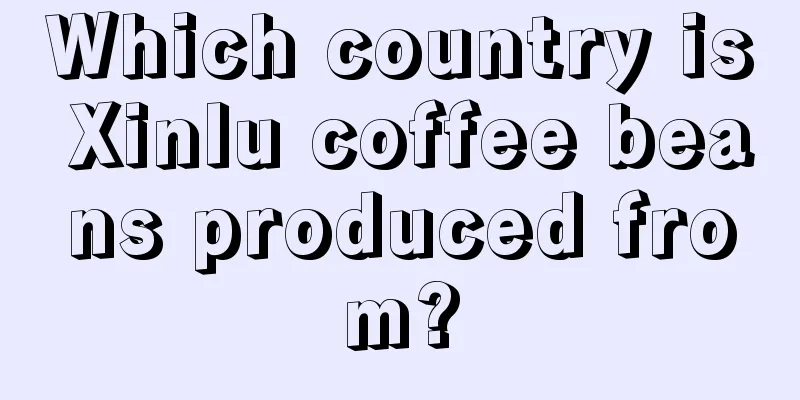 Which country is Xinlu coffee beans produced from?